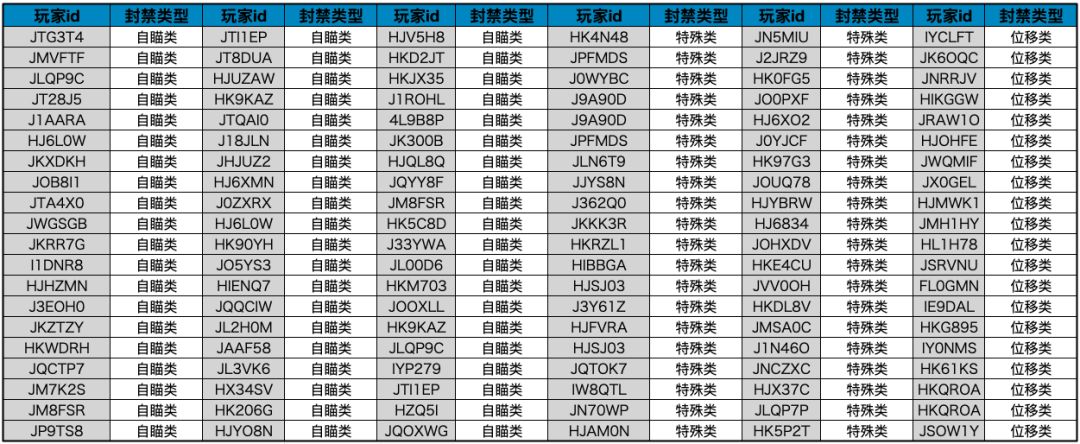 | 玩家id | 封禁类型 | 玩家id | 封禁类型 | 玩家id | 封禁类型 | 玩家id | 封禁类型 | 玩家id | 封禁类型 | 玩家id | 封禁类型 |
|---|---|---|---|---|---|---|---|---|---|---|---|
| JTG3T4 | 自瞄类 | JTI1EP | 自瞄类 | HJV5H8 | 自瞄类 | HK4N48 | 特殊类 | JN5MIU | 特殊类 | IYCLFT | 位移类 |
| JMVFTF | 自瞄类 | JT8DUA | 自瞄类 | HKD2JT | 自瞄类 | JPFMDS | 特殊类 | J2JRZ9 | 特殊类 | JK6OQC | 位移类 |
| JLQP9C | 自瞄类 | HJUZAW | 自瞄类 | HKJX35 | 自瞄类 | J0WYBC | 特殊类 | HK0FG5 | 特殊类 | JNRRJV | 位移类 |
| JT28J5 | 自瞄类 | HK9KAZ | 自瞄类 | J1ROHL | 自瞄类 | J9A90D | 特殊类 | JO0PXF | 特殊类 | HIKGGW | 位移类 |
| J1AARA | 自瞄类 | JTQAI0 | 自瞄类 | 4L9B8P | 自瞄类 | J9A90D | 特殊类 | HJ6XO2 | 特殊类 | JRAW1O | 位移类 |
| HJ6L0W | 自瞄类 | J18JLN | 自瞄类 | JK300B | 自瞄类 | JPFMDS | 特殊类 | J0YJCF | 特殊类 | HJOHFE | 位移类 |
| JKXDKH | 自瞄类 | JHJUZ2 | 自瞄类 | HJQL8Q | 自瞄类 | JLN6T9 | 特殊类 | HK97G3 | 特殊类 | JWQMIF | 位移类 |
| JOB8I1 | 自瞄类 | HJ6XMN | 自瞄类 | JQYY8F | 自瞄类 | JJYS8N | 特殊类 | JOUQ78 | 特殊类 | JX0GEL | 位移类 |
| JTA4X0 | 自瞄类 | J0ZXRX | 自瞄类 | JM8FSR | 自瞄类 | J362Q0 | 特殊类 | HJYBRW | 特殊类 | HJMWK1 | 位移类 |
| JWGSGB | 自瞄类 | HJ6L0W | 自瞄类 | HK5C8D | 自瞄类 | JKKK3R | 特殊类 | HJ6834 | 特殊类 | JMH1HY | 位移类 |
| JKRR7G | 自瞄类 | HK90YH | 自瞄类 | J33YWA | 自瞄类 | HKRZL1 | 特殊类 | JOHXDV | 特殊类 | HL1H78 | 位移类 |
| I1DNR8 | 自瞄类 | JO5YS3 | 自瞄类 | JL00D6 | 自瞄类 | HIBBGA | 特殊类 | HKE4CU | 特殊类 | JSRVNU | 位移类 |
| HJHZMN | 自瞄类 | HIENQ7 | 自瞄类 | HKM703 | 自瞄类 | HJSJ03 | 特殊类 | JVV0OH | 特殊类 | FL0GMN | 位移类 |
| J3EOH0 | 自瞄类 | JQQCIW | 自瞄类 | JOOXLL | 自瞄类 | J3Y61Z | 特殊类 | HKDL8V | 特殊类 | IE9DAL | 位移类 |
| JKZTZY | 自瞄类 | JL2H0M | 自瞄类 | HK9KAZ | 自瞄类 | HJFVRA | 特殊类 | JMSA0C | 特殊类 | HKG895 | 位移类 |
| HKWDRH | 自瞄类 | JAAF58 | 自瞄类 | JLQP9C | 自瞄类 | HJSJ03 | 特殊类 | J1N46O | 特殊类 | IY0NMS | 位移类 |
| JQCTP7 | 自瞄类 | JL3VK6 | 自瞄类 | IYP279 | 自瞄类 | JQTOK7 | 特殊类 | JNCZXC | 特殊类 | HK61KS | 位移类 |
| JM7K2S | 自瞄类 | HX34SV | 自瞄类 | JTI1EP | 自瞄类 | IW8QTL | 特殊类 | HJX37C | 特殊类 | HKQROA | 位移类 |
| JM8FSR | 自瞄类 | HK206G | 自瞄类 | HZQ5I | 自瞄类 | JN70WP | 特殊类 | JLQP7P | 特殊类 | HKQROA | 位移类 |
| JP9TS8 | 自瞄类 | HJYO8N | 自瞄类 | JQOXWG | 自瞄类 | HJAM0N | 特殊类 | HK5P2T | 特殊类 | JSOW1Y | 位移类 |